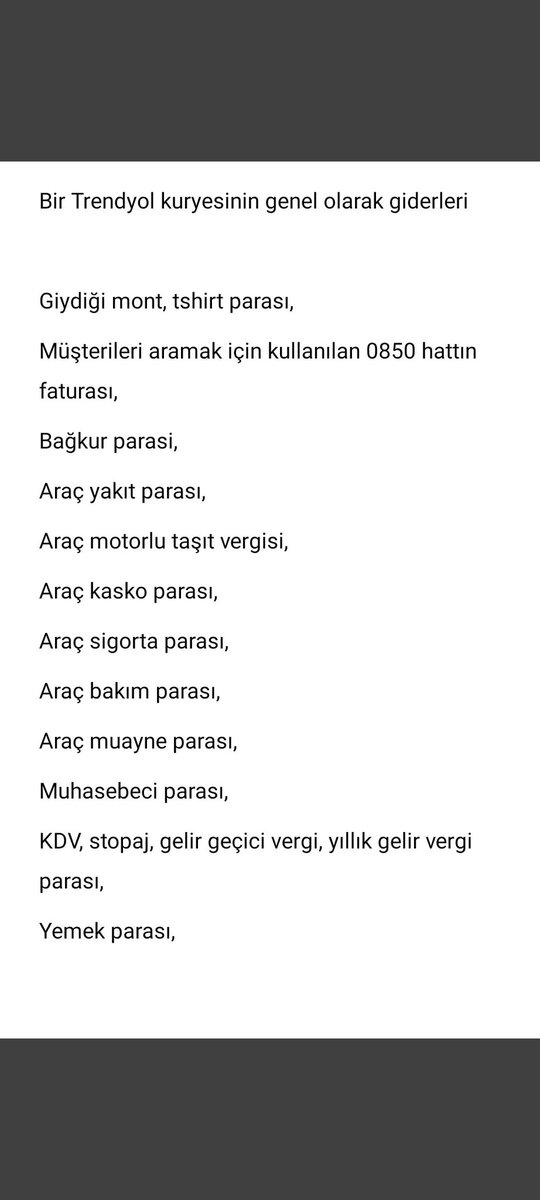 Bir Trendyol kuryesinin genel olarak giderleri

Giydiği mont, tshirt parası,

Müşterileri aramak için kullanılan 0850 hattın faturası,

Bağkur parasi,

Araç yakıt parası,

Araç motorlu taşıt vergisi,

Araç kasko parası,

Araç sigorta parası,

Araç bakım parası,

Araç muayne parası,

Muhasebeci parası,

KDV, stopaj, gelir geçici vergi, yıllık gelir vergi parası,

Yemek parası,